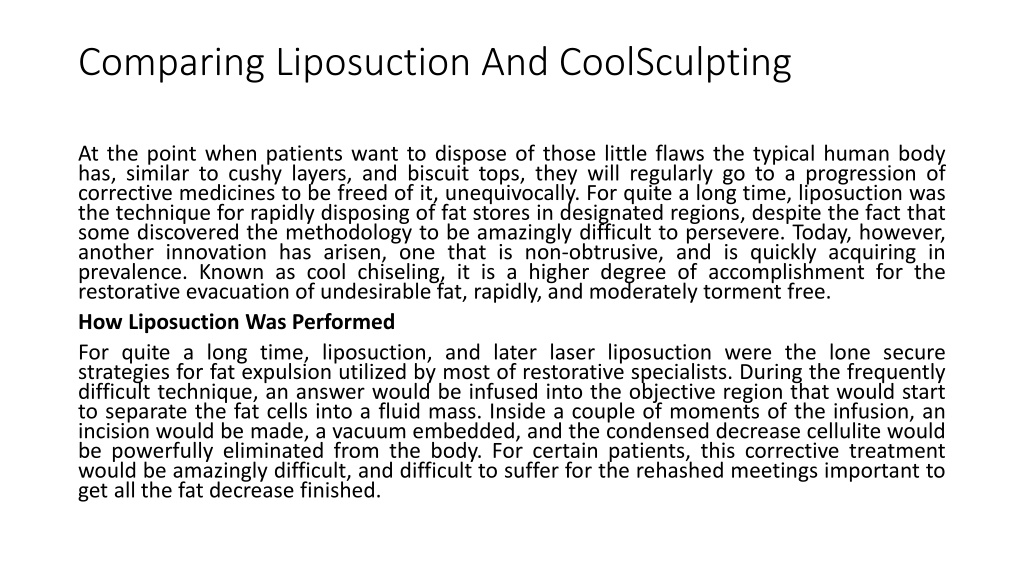 Comparing Liposuction And CoolSculpting

At the point when patients want to dispose of those little flaws the typical human body has, similar to cushy layers, and biscuit tops, they will regularly go to a progression of corrective medicines to be freed of it, unequivocally. For quite a long time, liposuction was the technique for rapidly disposing of fat stores in designated regions, despite the fact that some discovered the methodology to be amazingly difficult to persevere. Today, however, another innovation has arisen, one that is non-obtrusive, and is quickly acquiring in prevalence. Known as cool chiseling, it is a higher degree of accomplishment for the restorative evacuation of undesirable fat, rapidly, and moderately torment free.

How Liposuction Was Performed

For quite a long time, liposuction, and later laser liposuction were the lone secure strategies for fat expulsion utilized by most of restorative specialists. During the frequently difficult technique, an answer would be infused into the objective region that would start to separate the fat cells into a fluid mass. Inside a couple of moments of the infusion, an incision would be made, a vacuum embedded, and the condensed decrease cellulite would be powerfully eliminated from the body. For certain patients, this corrective treatment would be amazingly difficult, and difficult to suffer for the rehashed meetings important to get all the fat decrease finished.